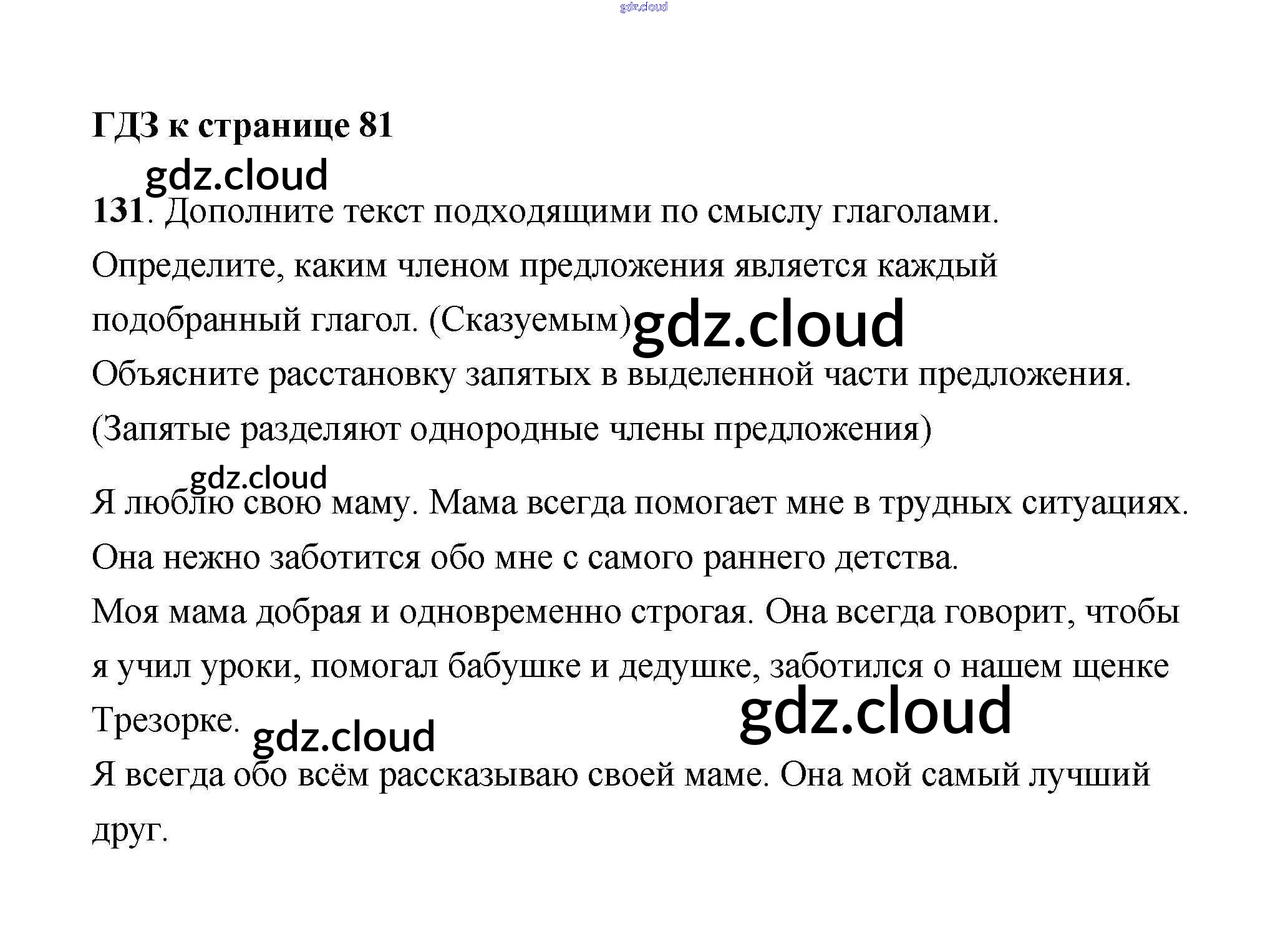 ГДЗ к странице 81

131. Дополните текст подходящими по смыслу глаголами. Определите, каким членом предложения является каждый подобранный глагол. (Сказуемым)

Объясните расстановку запятых в выделенной части предложения. (Запятые разделяют однородные члены предложения)

Я люблю свою маму. Мама всегда помогает мне в трудных ситуациях. Она нежно заботится обо мне с самого раннего детства.

Моя мама добрая и одновременно строгая. Она всегда говорит, чтобы я учил уроки, помогал бабушке и дедушке, заботился о нашем щенке Трезорке.

Я всегда обо всём рассказываю своей маме. Она мой самый лучший друг.

gdz.cloud